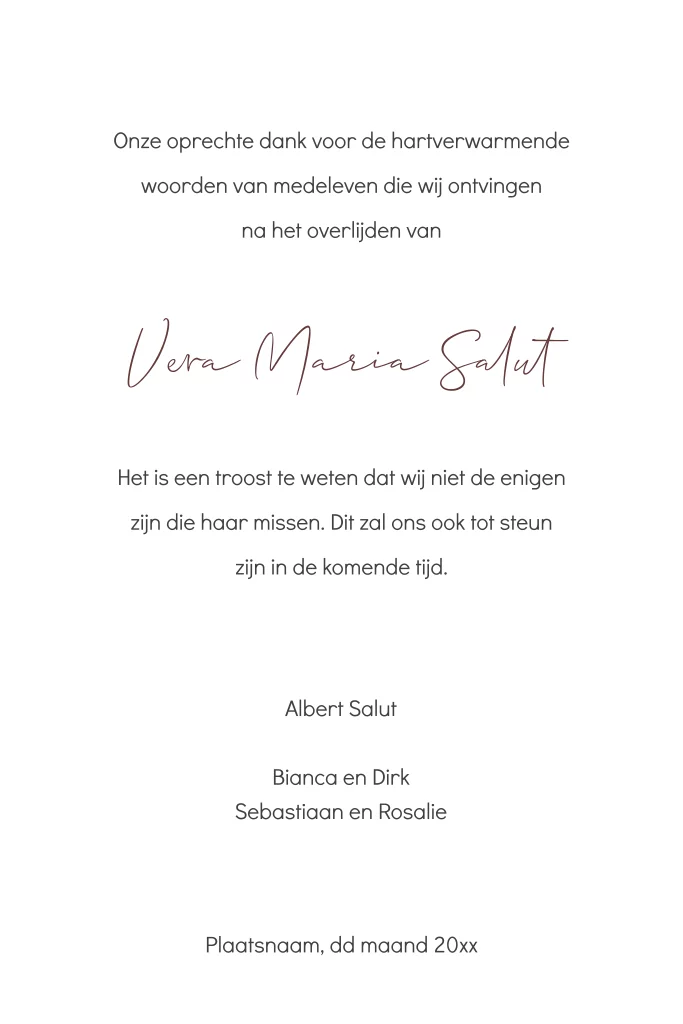 Onze oprechte dank voor de hartverwarmende woorden van medeleven die wij ontvingen na het overlijden van

Vera Maria Salut

Het is een troost te weten dat wij niet de enigen zijn die haar missen. Dit zal ons ook tot steun zijn in de komende tijd.

Albert Salut

Bianca en Dirk
Sebastiaan en Rosalie

Plaatsnaam, dd maand 20xx